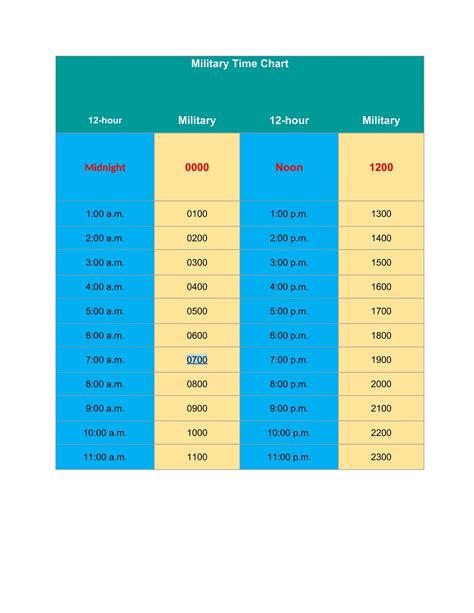 Military Time Chart

| 12-hour | Military | 12-hour | Military |
|---|---|---|---|
| Midnight | 0000 | Noon | 1200 |
| 1:00 a.m. | 0100 | 1:00 p.m. | 1300 |
| 2:00 a.m. | 0200 | 2:00 p.m. | 1400 |
| 3:00 a.m. | 0300 | 3:00 p.m. | 1500 |
| 4:00 a.m. | 0400 | 4:00 p.m. | 1600 |
| 5:00 a.m. | 0500 | 5:00 p.m. | 1700 |
| 6:00 a.m. | 0600 | 6:00 p.m. | 1800 |
| 7:00 a.m. | 0700 | 7:00 p.m. | 1900 |
| 8:00 a.m. | 0800 | 8:00 p.m. | 2000 |
| 9:00 a.m. | 0900 | 9:00 p.m. | 2100 |
| 10:00 a.m. | 1000 | 10:00 p.m. | 2200 |
| 11:00 a.m. | 1100 | 11:00 p.m. | 2300 |